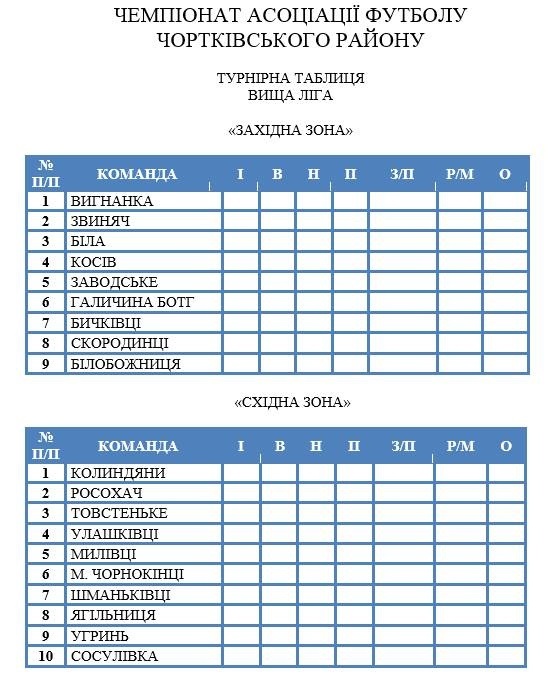 ЧЕМПІОНАТ АСОЦІАЦІЇ ФУТБОЛУ
ЧОРТКІВСЬКОГО РАЙОНУ

ТУРНІРНА ТАБЛИЦЯ
ВИЩА ЛІГА

«ЗАХІДНА ЗОНА»

| № П/П | КОМАНДА | І | В | Н | П | З/П | Р/М | О |
|---|---|---|---|---|---|---|---|---|
| 1 | ВИГНАНКА | | | | | | | |
| 2 | ЗВИНЯЧ | | | | | | | |
| 3 | БІЛА | | | | | | | |
| 4 | КОСІВ | | | | | | | |
| 5 | ЗАВОДСЬКЕ | | | | | | | |
| 6 | ГАЛИЧИНА БОТГ | | | | | | | |
| 7 | БИЧКІВЦІ | | | | | | | |
| 8 | СКОРОДИНЦІ | | | | | | | |
| 9 | БІЛОБОЖНИЦЯ | | | | | | | |

«СХІДНА ЗОНА»

| № П/П | КОМАНДА | І | В | Н | П | З/П | Р/М | О |
|---|---|---|---|---|---|---|---|---|
| 1 | КОЛИНДЯНИ | | | | | | | |
| 2 | РОСОХАЧ | | | | | | | |
| 3 | ТОВСТЕНЬКЕ | | | | | | | |
| 4 | УЛАШКІВЦІ | | | | | | | |
| 5 | МИЛІВЦІ | | | | | | | |
| 6 | М. ЧОРНОКІНЦІ | | | | | | | |
| 7 | ШМАНЬКІВЦІ | | | | | | | |
| 8 | ЯГІЛЬНИЦЯ | | | | | | | |
| 9 | УГРИНЬ | | | | | | | |
| 10 | СОСУЛІВКА | | | | | | | |